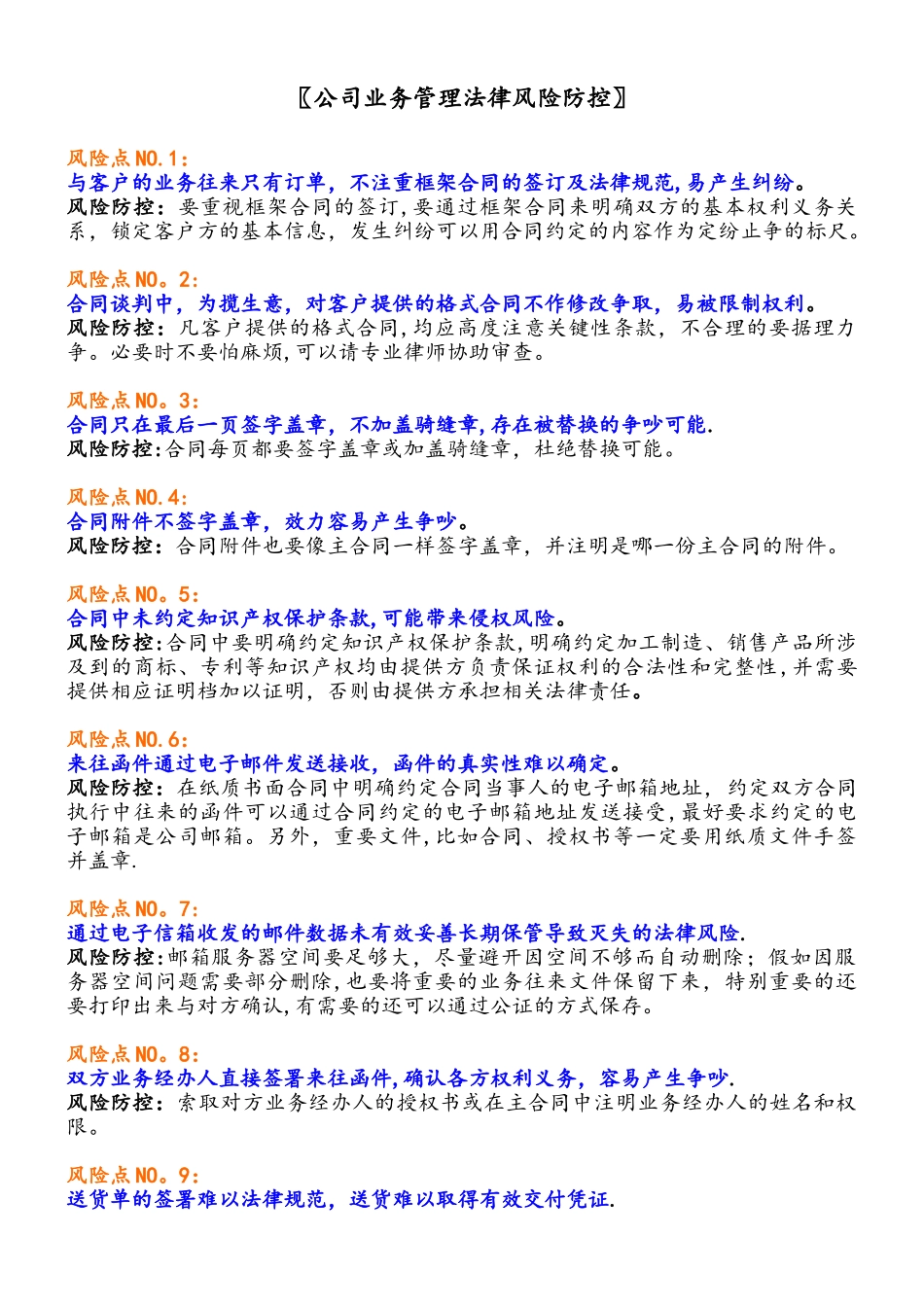 〖公司业务管理法律风险防控〗

风险点NO.1：
与客户的业务往来只有订单，不注重框架合同的签订及法律规范，易产生纠纷。
风险防控：要重视框架合同的签订，要通过框架合同来明确双方的基本权利义务关系，锁定客户方的基本信息，发生纠纷可以用合同约定的内容作为定纷止争的标尺。

风险点NO。2：
合同谈判中，为揽生意，对客户提供的格式合同不作修改争取，易被限制权利。
风险防控：凡客户提供的格式合同，均应高度注意关键性条款，不合理的要据理力争。必要时不要怕麻烦，可以请专业律师协助审查。

风险点NO。3：
合同只在最后一页签字盖章，不加盖骑缝章，存在被替换的争吵可能.
风险防控：合同每页都要签字盖章或加盖骑缝章，杜绝替换可能。

风险点NO.4：
合同附件不签字盖章，效力容易产生争吵。
风险防控：合同附件也要像主合同一样签字盖章，并注明是哪一份主合同的附件。

风险点NO。5：
合同中未约定知识产权保护条款，可能带来侵权风险。
风险防控：合同中要明确约定知识产权保护条款，明确约定加工制造、销售产品所涉及到的商标、专利等知识产权均由提供方负责保证权利的合法性和完整性，并需要提供相应证明档加以证明，否则由提供方承担相关法律责任。

风险点NO.6：
来往函件通过电子邮件发送接收，函件的真实性难以确定。
风险防控：在纸质书面合同中明确约定合同当事人的电子邮箱地址，约定双方合同执行中往来的函件可以通过合同约定的电子邮箱地址发送接受，最好要求约定的电子邮箱是公司邮箱。另外，重要文件，比如合同、授权书等一定要用纸质文件手签并盖章.

风险点NO。7：
通过电子信箱收发的邮件数据未有效妥善长期保管导致灭失的法律风险.
风险防控：邮箱服务器空间要足够大，尽量避开因空间不够而自动删除；假如因服务器空间问题需要部分删除，也要将重要的业务往来文件保留下来，特别重要的还要打印出来与对方确认，有需要的还可以通过公证的方式保存。

风险点NO。8：
双方业务经办人直接签署来往函件，确认各方权利义务，容易产生争吵.
风险防控：索取对方业务经办人的授权书或在主合同中注明业务经办人的姓名和权限。

风险点NO。9：
送货单的签署难以法律规范，送货难以取得有效交付凭证.